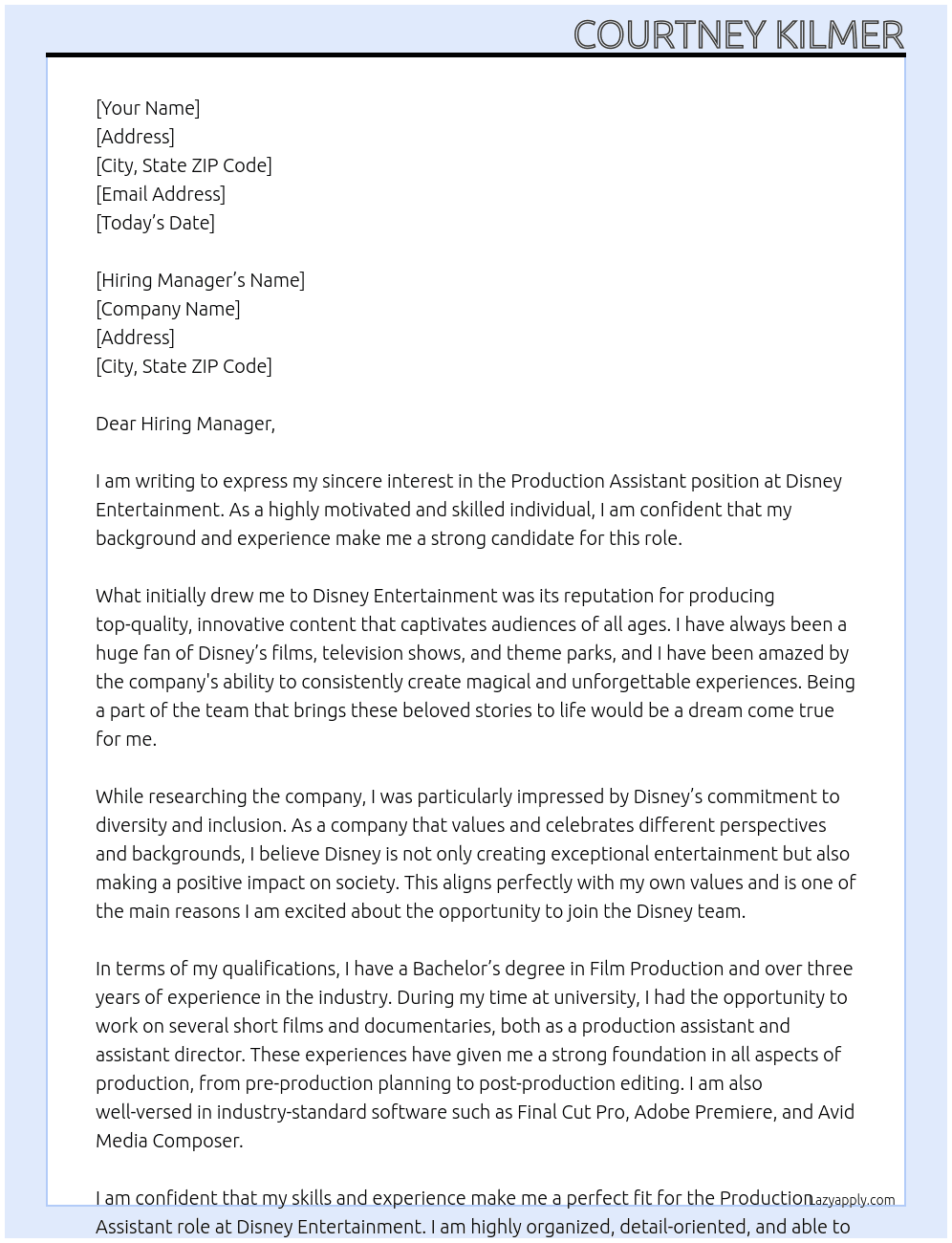 COURTNEY KILMER

[Your Name]
[Address]
[City, State ZIP Code]
[Email Address]
[Today's Date]

[Hiring Manager's Name]
[Company Name]
[Address]
[City, State ZIP Code]

Dear Hiring Manager,

I am writing to express my sincere interest in the Production Assistant position at Disney Entertainment. As a highly motivated and skilled individual, I am confident that my background and experience make me a strong candidate for this role.

What initially drew me to Disney Entertainment was its reputation for producing top-quality, innovative content that captivates audiences of all ages. I have always been a huge fan of Disney's films, television shows, and theme parks, and I have been amazed by the company's ability to consistently create magical and unforgettable experiences. Being a part of the team that brings these beloved stories to life would be a dream come true for me.

While researching the company, I was particularly impressed by Disney's commitment to diversity and inclusion. As a company that values and celebrates different perspectives and backgrounds, I believe Disney is not only creating exceptional entertainment but also making a positive impact on society. This aligns perfectly with my own values and is one of the main reasons I am excited about the opportunity to join the Disney team.

In terms of my qualifications, I have a Bachelor's degree in Film Production and over three years of experience in the industry. During my time at university, I had the opportunity to work on several short films and documentaries, both as a production assistant and assistant director. These experiences have given me a strong foundation in all aspects of production, from pre-production planning to post-production editing. I am also well-versed in industry-standard software such as Final Cut Pro, Adobe Premiere, and Avid Media Composer.

I am confident that my skills and experience make me a perfect fit for the Production Assistant role at Disney Entertainment. I am highly organized, detail-oriented, and able to

Lazyapply.com